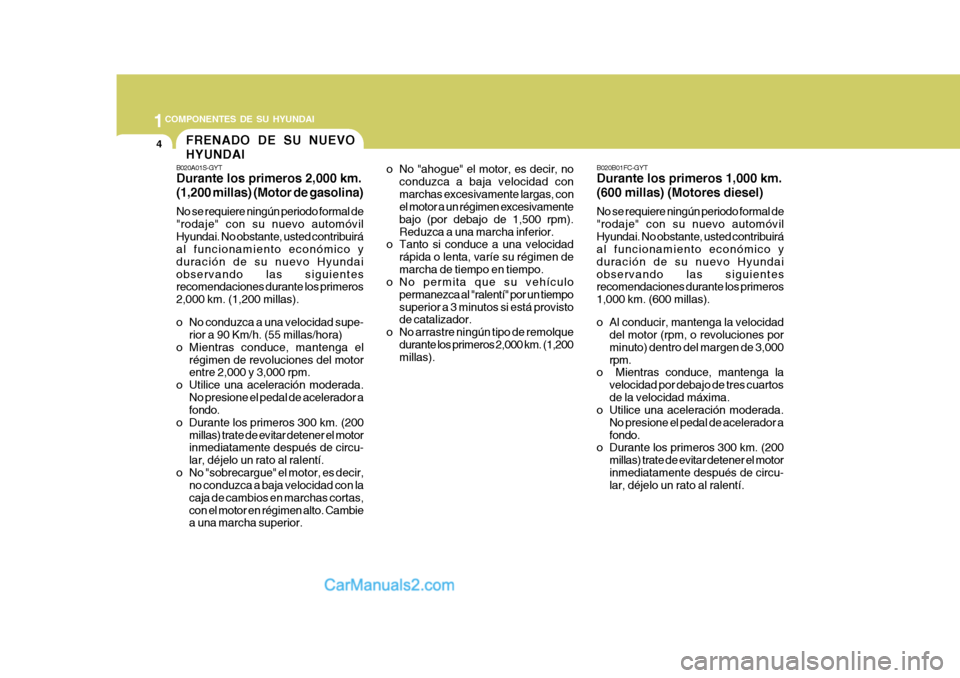 1 COMPONENTES DE SU HYUNDAI

4

FRENADO DE SU NUEVO HYUNDAI

B020A01S-GYT

Durante los primeros 2,000 km. (1,200 millas) (Motor de gasolina)

No se requiere ningún periodo formal de "rodaje" con su nuevo automóvil Hyundai. No obstante, usted contribuirá al funcionamiento económico y duración de su nuevo Hyundai observando las siguientes recomendaciones durante los primeros 2,000 km. (1,200 millas).

o No conduzca a una velocidad superior a 90 Km/h. (55 millas/hora)
o Mientras conduce, mantenga el régimen de revoluciones del motor entre 2,000 y 3,000 rpm.
o Utilice una aceleración moderada. No presione el pedal de acelerador a fondo.
o Durante los primeros 300 km. (200 millas) trate de evitar detener el motor inmediatamente después de circular, déjelo un rato al ralentí.
o No "sobrecargue" el motor, es decir, no conduzca a baja velocidad con la caja de cambios en marchas cortas, con el motor en régimen alto. Cambie a una marcha superior.

o No "ahogue" el motor, es decir, no conduzca a baja velocidad con marchas excesivamente largas, con el motor a un régimen excesivamente bajo (por debajo de 1,500 rpm). Reduzca a una marcha inferior.
o Tanto si conduce a una velocidad rápida o lenta, varíe su régimen de marcha de tiempo en tiempo.
o No permita que su vehículo permanezca al "ralentí" por un tiempo superior a 3 minutos si está provisto de catalizador.
o No arrastre ningún tipo de remolque durante los primeros 2,000 km. (1,200 millas).

B020B01FC-GYT

Durante los primeros 1,000 km. (600 millas) (Motores diesel)

No se requiere ningún periodo formal de "rodaje" con su nuevo automóvil Hyundai. No obstante, usted contribuirá al funcionamiento económico y duración de su nuevo Hyundai observando las siguientes recomendaciones durante los primeros 1,000 km. (600 millas).

o Al conducir, mantenga la velocidad del motor (rpm, o revoluciones por minuto) dentro del margen de 3,000 rpm.
o Mientras conduce, mantenga la velocidad por debajo de tres cuartos de la velocidad máxima.
o Utilice una aceleración moderada. No presione el pedal de acelerador a fondo.
o Durante los primeros 300 km. (200 millas) trate de evitar detener el motor inmediatamente después de circular, déjelo un rato al ralentí.

CarManuals2.com

carmanualsonline.info